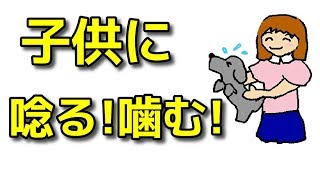 子供に

唸る!噛む!